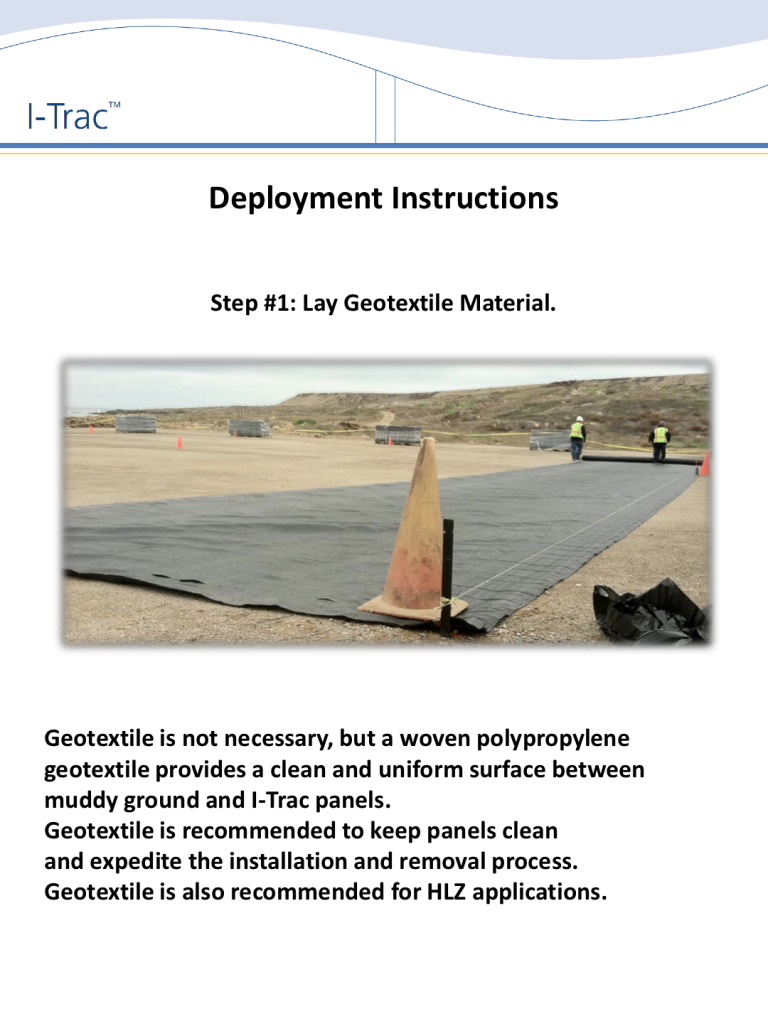 I-Trac™

Deployment Instructions

Step #1: Lay Geotextile Material.

Geotextile is not necessary, but a woven polypropylene geotextile provides a clean and uniform surface between muddy ground and I-Trac panels.
Geotextile is recommended to keep panels clean and expedite the installation and removal process.
Geotextile is also recommended for HLZ applications.